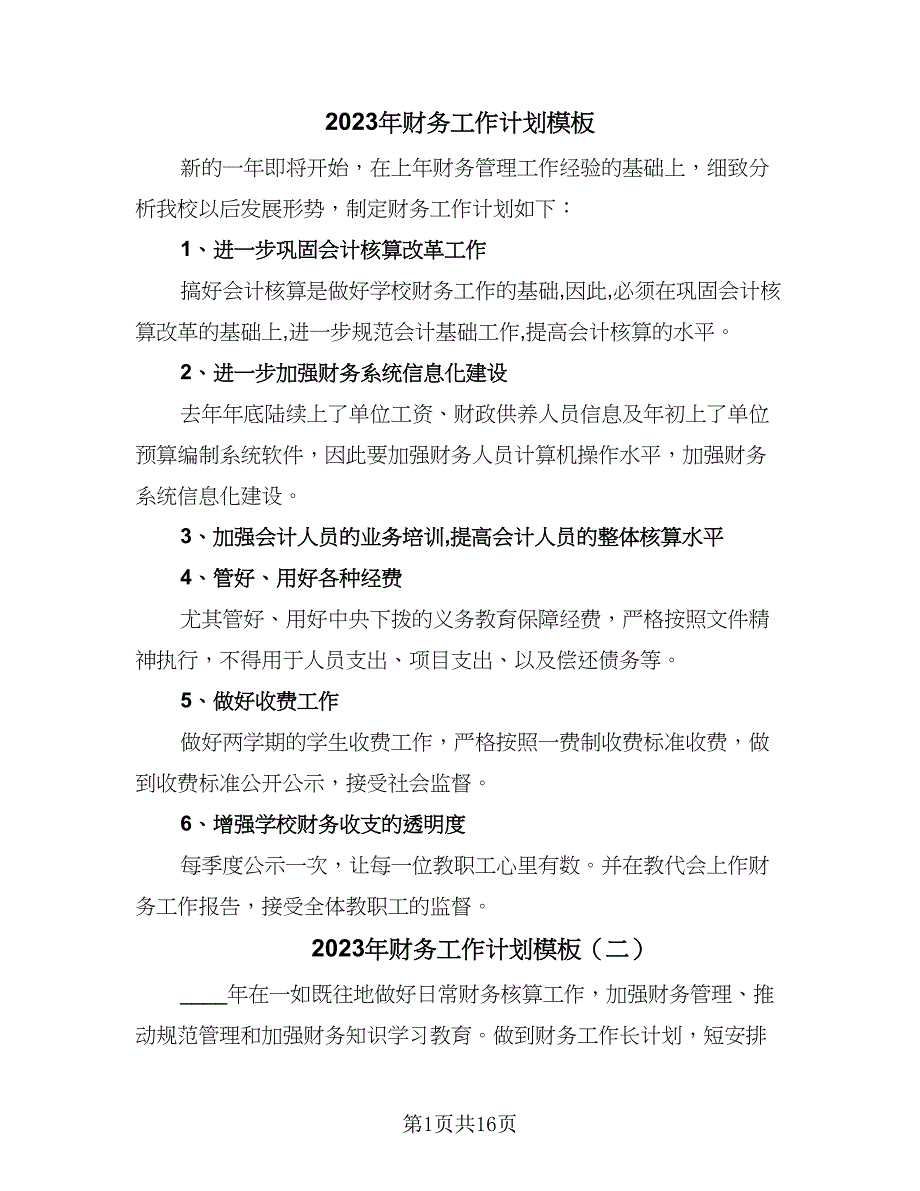 2023年财务工作计划模板

新的一年即将开始，在上年财务管理工作经验的基础上，细致分析我校以后发展形势，制定财务工作计划如下：

1、进一步巩固会计核算改革工作

搞好会计核算是做好学校财务工作的基础,因此,必须在巩固会计核算改革的基础上,进一步规范会计基础工作,提高会计核算的水平。

2、进一步加强财务系统信息化建设

去年年底陆续上了单位工资、财政供养人员信息及年初上了单位预算编制系统软件，因此要加强财务人员计算机操作水平，加强财务系统信息化建设。

3、加强会计人员的业务培训,提高会计人员的整体核算水平

4、管好、用好各种经费

尤其管好、用好中央下拨的义务教育保障经费，严格按照文件精神执行，不得用于人员支出、项目支出、以及偿还债务等。

5、做好收费工作

做好两学期的学生收费工作，严格按照一费制收费标准收费，做到收费标准公开公示，接受社会监督。

6、增强学校财务收支的透明度

每季度公示一次，让每一位教职工心里有数。并在教代会上作财务工作报告，接受全体教职工的监督。

2023年财务工作计划模板（二）

____年在一如既往地做好日常财务核算工作，加强财务管理、推动规范管理和加强财务知识学习教育。做到财务工作长计划，短安排

第1页共16页